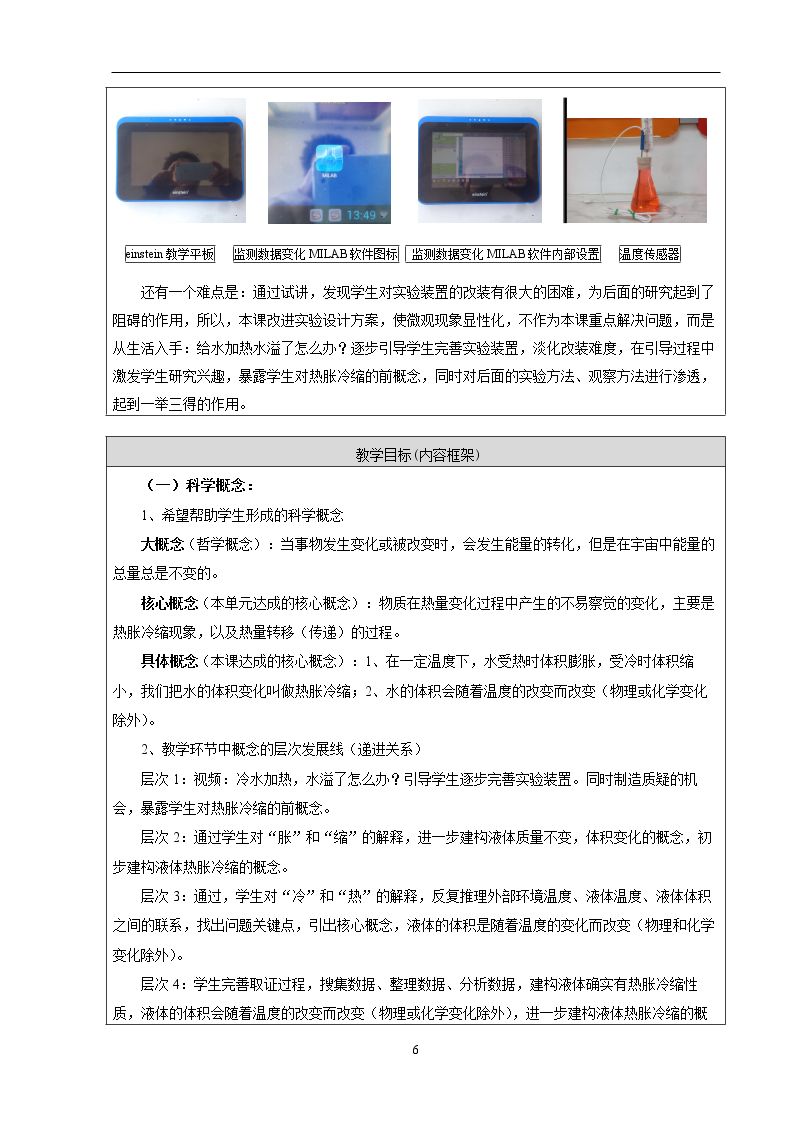 einstein教学平板 监测数据变化MILAB软件图标 监测数据变化MILAB软件内部设置 温度传感器

还有一个难点是：通过试讲，发现学生对实验装置的改装有很大的困难，为后面的研究起到了阻碍的作用，所以，本课改进实验设计方案，使微观现象显性化，不作为本课重点解决问题，而是从生活入手：给水加热水溢了怎么办？逐步引导学生完善实验装置，淡化改装难度，在引导过程中激发学生研究兴趣，暴露学生对热胀冷缩的前概念，同时对后面的实验方法、观察方法进行渗透，起到一举三得的作用。

教学目标(内容框架)

（一）科学概念：

1、希望帮助学生形成的科学概念

大概念（哲学概念）：当事物发生变化或被改变时，会发生能量的转化，但是在宇宙中能量的总量总是不变的。

核心概念（本单元达成的核心概念）：物质在热量变化过程中产生的不易察觉的变化，主要是热胀冷缩现象，以及热量转移（传递）的过程。

具体概念（本课达成的核心概念）：1、在一定温度下，水受热时体积膨胀，受冷时体积缩小，我们把水的体积变化叫做热胀冷缩；2、水的体积会随着温度的改变而改变（物理或化学变化除外）。

2、教学环节中概念的层次发展线（递进关系）

层次1：视频：冷水加热，水溢了怎么办？引导学生逐步完善实验装置。同时制造质疑的机会，暴露学生对热胀冷缩的前概念。

层次2：通过学生对“胀”和“缩”的解释，进一步建构液体质量不变，体积变化的概念，初步建构液体热胀冷缩的概念。

层次3：通过，学生对“冷”和“热”的解释，反复推理外部环境温度、液体温度、液体体积之间的联系，找出问题关键点，引出核心概念，液体的体积是随着温度的变化而改变（物理和化学变化除外）。

层次4：学生完善取证过程，搜集数据、整理数据、分析数据，建构液体确实有热胀冷缩性质，液体的体积会随着温度的改变而改变（物理或化学变化除外），进一步建构液体热胀冷缩的概

6